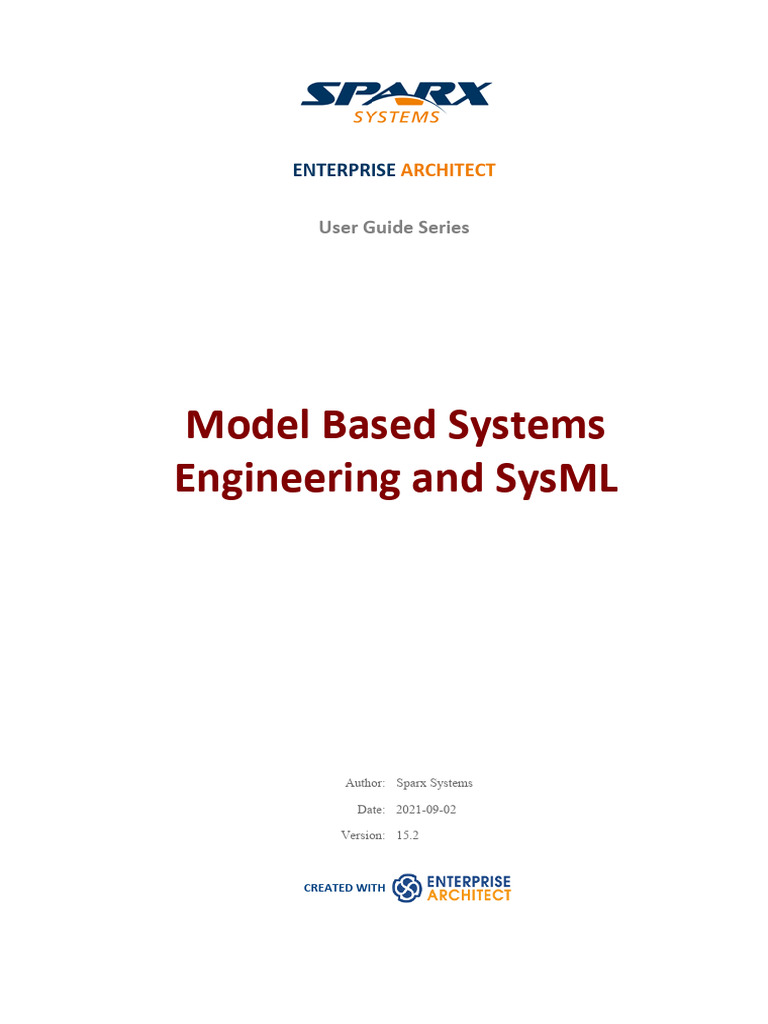 SPARX
SYSTEMS

ENTERPRISE ARCHITECT

User Guide Series

Model Based Systems Engineering and SysML

Author: Sparx Systems
Date: 2021-09-02
Version: 15.2

CREATED WITH ENTERPRISE ARCHITECT